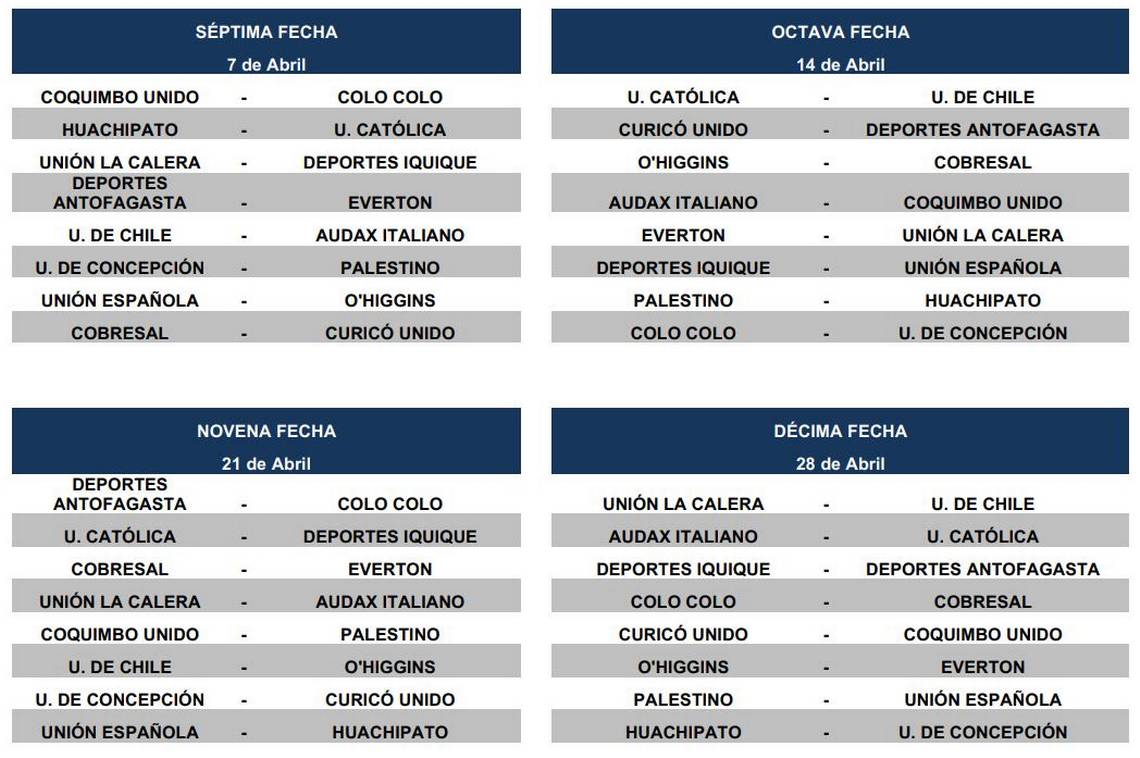 SÉPTIMA FECHA
7 de Abril

| | | |
|---|---|---|
| COQUIMBO UNIDO | - | COLO COLO |
| HUACHIPATO | - | U. CATÓLICA |
| UNIÓN LA CALERA | - | DEPORTES IQUIQUE |
| DEPORTES ANTOFAGASTA | - | EVERTON |
| U. DE CHILE | - | AUDAX ITALIANO |
| U. DE CONCEPCIÓN | - | PALESTINO |
| UNIÓN ESPAÑOLA | - | O'HIGGINS |
| COBRESAL | - | CURICÓ UNIDO |

OCTAVA FECHA
14 de Abril

| | | |
|---|---|---|
| U. CATÓLICA | - | U. DE CHILE |
| CURICÓ UNIDO | - | DEPORTES ANTOFAGASTA |
| O'HIGGINS | - | COBRESAL |
| AUDAX ITALIANO | - | COQUIMBO UNIDO |
| EVERTON | - | UNIÓN LA CALERA |
| DEPORTES IQUIQUE | - | UNIÓN ESPAÑOLA |
| PALESTINO | - | HUACHIPATO |
| COLO COLO | - | U. DE CONCEPCIÓN |

NOVENA FECHA
21 de Abril

| | | |
|---|---|---|
| DEPORTES ANTOFAGASTA | - | COLO COLO |
| U. CATÓLICA | - | DEPORTES IQUIQUE |
| COBRESAL | - | EVERTON |
| UNIÓN LA CALERA | - | AUDAX ITALIANO |
| COQUIMBO UNIDO | - | PALESTINO |
| U. DE CHILE | - | O'HIGGINS |
| U. DE CONCEPCIÓN | - | CURICÓ UNIDO |
| UNIÓN ESPAÑOLA | - | HUACHIPATO |

DÉCIMA FECHA
28 de Abril

| | | |
|---|---|---|
| UNIÓN LA CALERA | - | U. DE CHILE |
| AUDAX ITALIANO | - | U. CATÓLICA |
| DEPORTES IQUIQUE | - | DEPORTES ANTOFAGASTA |
| COLO COLO | - | COBRESAL |
| CURICÓ UNIDO | - | COQUIMBO UNIDO |
| O'HIGGINS | - | EVERTON |
| PALESTINO | - | UNIÓN ESPAÑOLA |
| HUACHIPATO | - | U. DE CONCEPCIÓN |